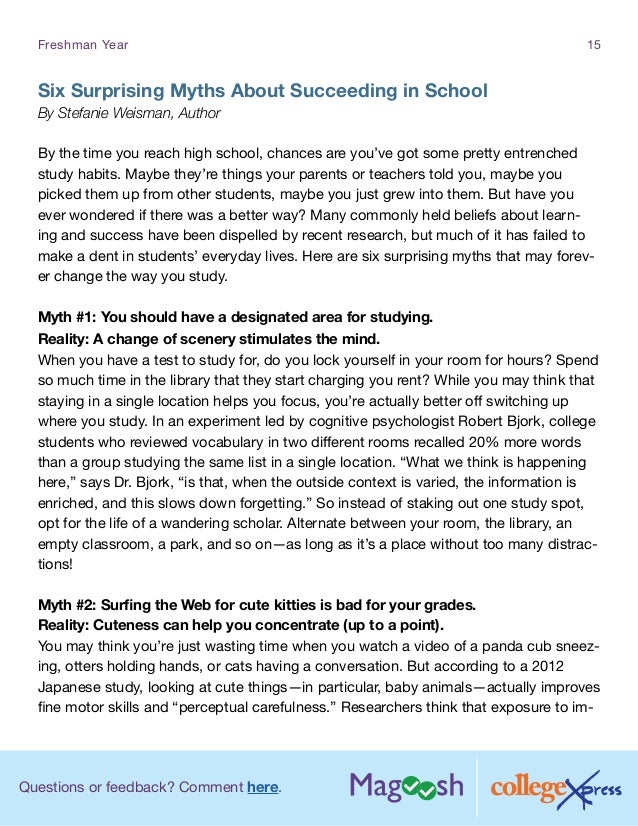 Freshman Year 15

Six Surprising Myths About Succeeding in School
By Stefanie Weisman, Author

By the time you reach high school, chances are you've got some pretty entrenched study habits. Maybe they're things your parents or teachers told you, maybe you picked them up from other students, maybe you just grew into them. But have you ever wondered if there was a better way? Many commonly held beliefs about learning and success have been dispelled by recent research, but much of it has failed to make a dent in students' everyday lives. Here are six surprising myths that may forever change the way you study.

Myth #1: You should have a designated area for studying.
Reality: A change of scenery stimulates the mind.
When you have a test to study for, do you lock yourself in your room for hours? Spend so much time in the library that they start charging you rent? While you may think that staying in a single location helps you focus, you're actually better off switching up where you study. In an experiment led by cognitive psychologist Robert Bjork, college students who reviewed vocabulary in two different rooms recalled 20% more words than a group studying the same list in a single location. "What we think is happening here," says Dr. Bjork, "is that, when the outside context is varied, the information is enriched, and this slows down forgetting." So instead of staking out one study spot, opt for the life of a wandering scholar. Alternate between your room, the library, an empty classroom, a park, and so on—as long as it's a place without too many distractions!

Myth #2: Surfing the Web for cute kitties is bad for your grades.
Reality: Cuteness can help you concentrate (up to a point).
You may think you're just wasting time when you watch a video of a panda cub sneezing, otters holding hands, or cats having a conversation. But according to a 2012 Japanese study, looking at cute things—in particular, baby animals—actually improves fine motor skills and "perceptual carefulness." Researchers think that exposure to im-

Questions or feedback? Comment here.

Magoosh collegeXpress